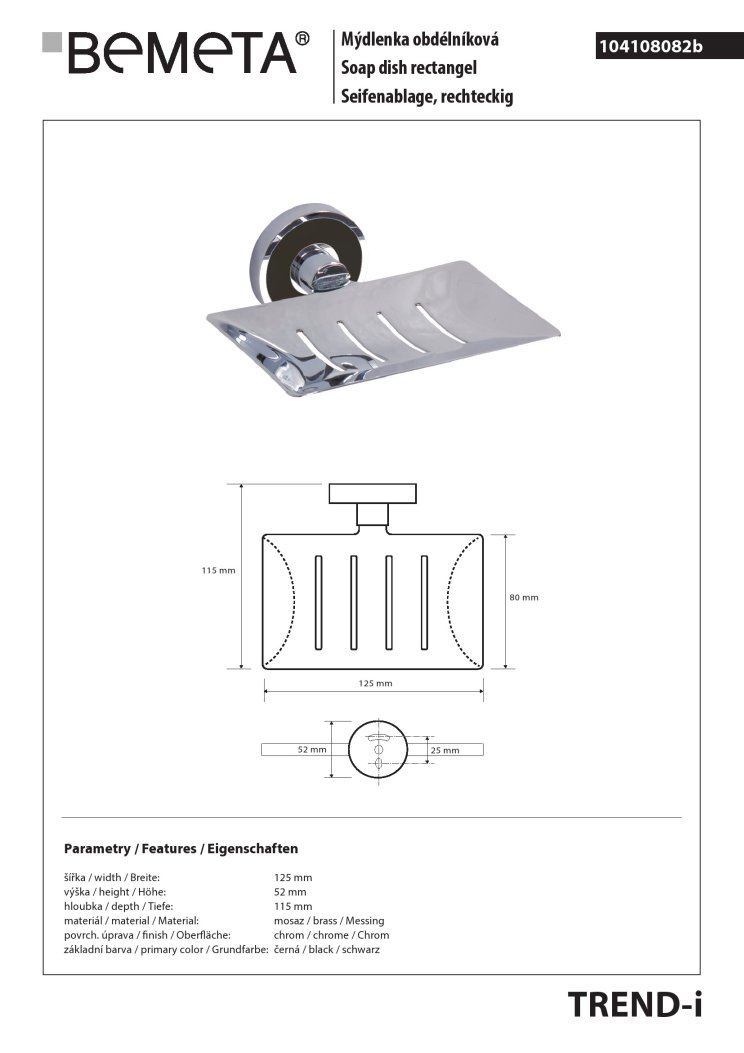 BEMETA®

Mýdlenka obdélníková
Soap dish rectangel
Seifenablage, rechteckig

104108082b

115 mm

80 mm

125 mm

52 mm

25 mm

Parametry / Features / Eigenschaften

| | |
|---|---|
| šířka / width / Breite: | 125 mm |
| výška / height / Höhe: | 52 mm |
| hloubka / depth / Tiefe: | 115 mm |
| materiál / material / Material: | mosaz / brass / Messing |
| povrch. úprava / finish / Oberfläche: | chrom / chrome / Chrom |
| základní barva / primary color / Grundfarbe: | černá / black / schwarz |

TREND-i